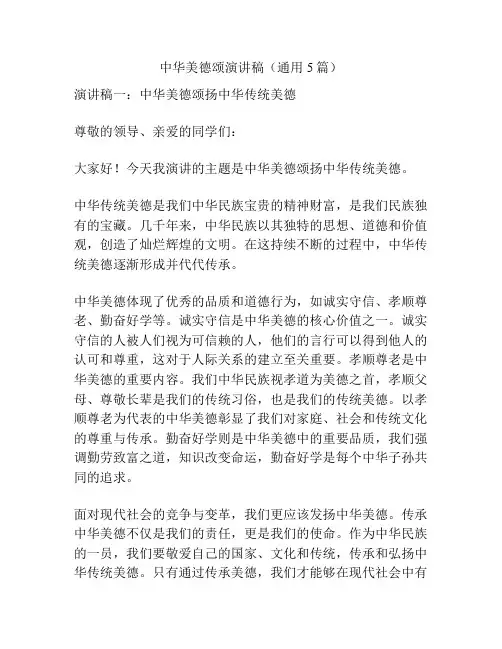 中华美德颂演讲稿（通用 5 篇）

演讲稿一：中华美德颂扬中华传统美德

尊敬的领导、亲爱的同学们：

大家好！今天我演讲的主题是中华美德颂扬中华传统美德。

中华传统美德是我们中华民族宝贵的精神财富，是我们民族独有的宝藏。几千年来，中华民族以其独特的思想、道德和价值观，创造了灿烂辉煌的文明。在这持续不断的过程中，中华传统美德逐渐形成并代代传承。

中华美德体现了优秀的品质和道德行为，如诚实守信、孝顺尊老、勤奋好学等。诚实守信是中华美德的核心价值之一。诚实守信的人被人们视为可信赖的人，他们的言行可以得到他人的认可和尊重，这对于人际关系的建立至关重要。孝顺尊老是中华美德的重要内容。我们中华民族视孝道为美德之首，孝顺父母、尊敬长辈是我们的传统习俗，也是我们的传统美德。以孝顺尊老为代表的中华美德彰显了我们对家庭、社会和传统文化的尊重与传承。勤奋好学则是中华美德中的重要品质，我们强调勤劳致富之道，知识改变命运，勤奋好学是每个中华子孙共同的追求。

面对现代社会的竞争与变革，我们更应该发扬中华美德。传承中华美德不仅是我们的责任，更是我们的使命。作为中华民族的一员，我们要敬爱自己的国家、文化和传统，传承和弘扬中华传统美德。只有通过传承美德，我们才能够在现代社会中有